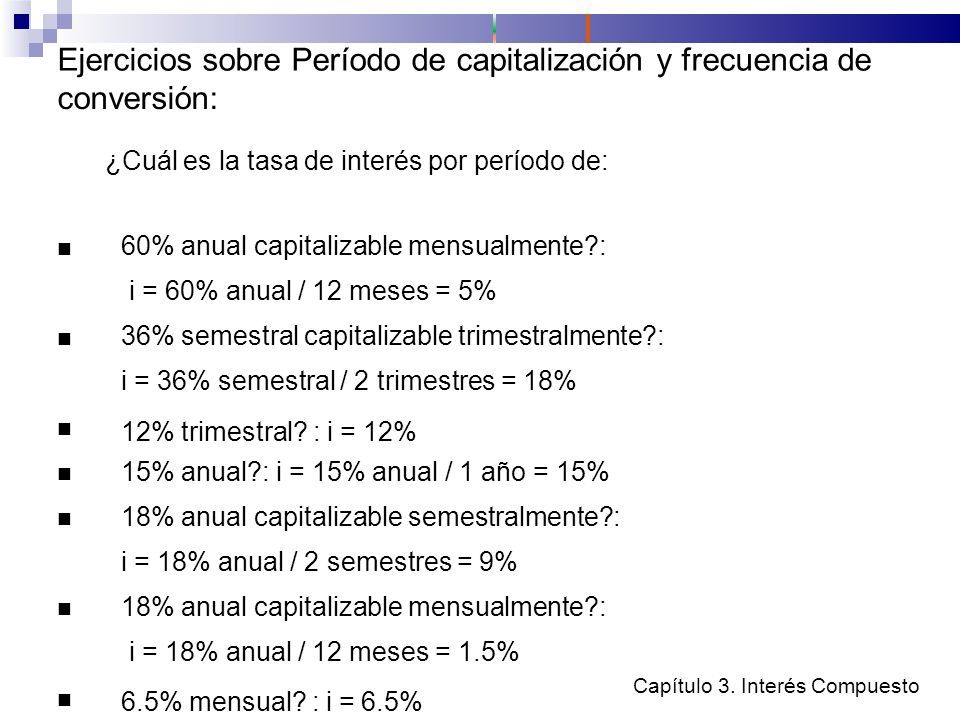 Ejercicios sobre Período de capitalización y frecuencia de conversión:

¿Cuál es la tasa de interés por período de:

■ 60% anual capitalizable mensualmente?:
i = 60% anual / 12 meses = 5%

■ 36% semestral capitalizable trimestralmente?:
i = 36% semestral / 2 trimestres = 18%

■ 12% trimestral? : i = 12%

■ 15% anual?: i = 15% anual / 1 año = 15%

■ 18% anual capitalizable semestralmente?:
i = 18% anual / 2 semestres = 9%

■ 18% anual capitalizable mensualmente?:
i = 18% anual / 12 meses = 1.5%

■ 6.5% mensual? : i = 6.5%

Capítulo 3. Interés Compuesto